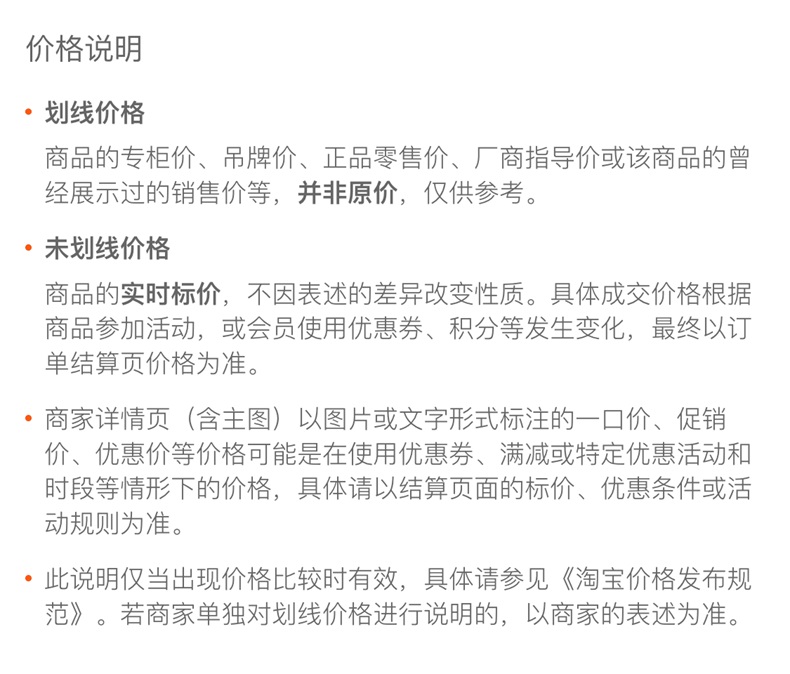 价格说明

• 划线价格
商品的专柜价、吊牌价、正品零售价、厂商指导价或该商品的曾经展示过的销售价等，并非原价，仅供参考。

• 未划线价格
商品的实时标价，不因表述的差异改变性质。具体成交价格根据商品参加活动，或会员使用优惠券、积分等发生变化，最终以订单结算页价格为准。

• 商家详情页（含主图）以图片或文字形式标注的一口价、促销价、优惠价等价格可能是在使用优惠券、满减或特定优惠活动和时段等情形下的价格，具体请以结算页面的标价、优惠条件或活动规则为准。

• 此说明仅当出现价格比较时有效，具体请参见《淘宝价格发布规范》。若商家单独对划线价格进行说明的，以商家的表述为准。